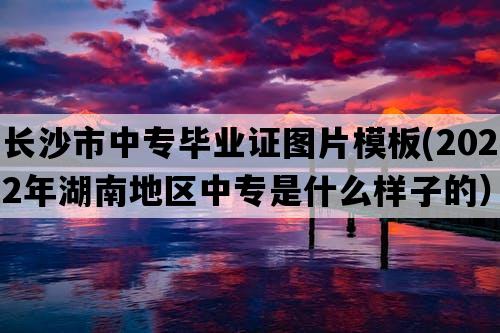 长沙市中专毕业证图片模板(2022年湖南地区中专是什么样子的)